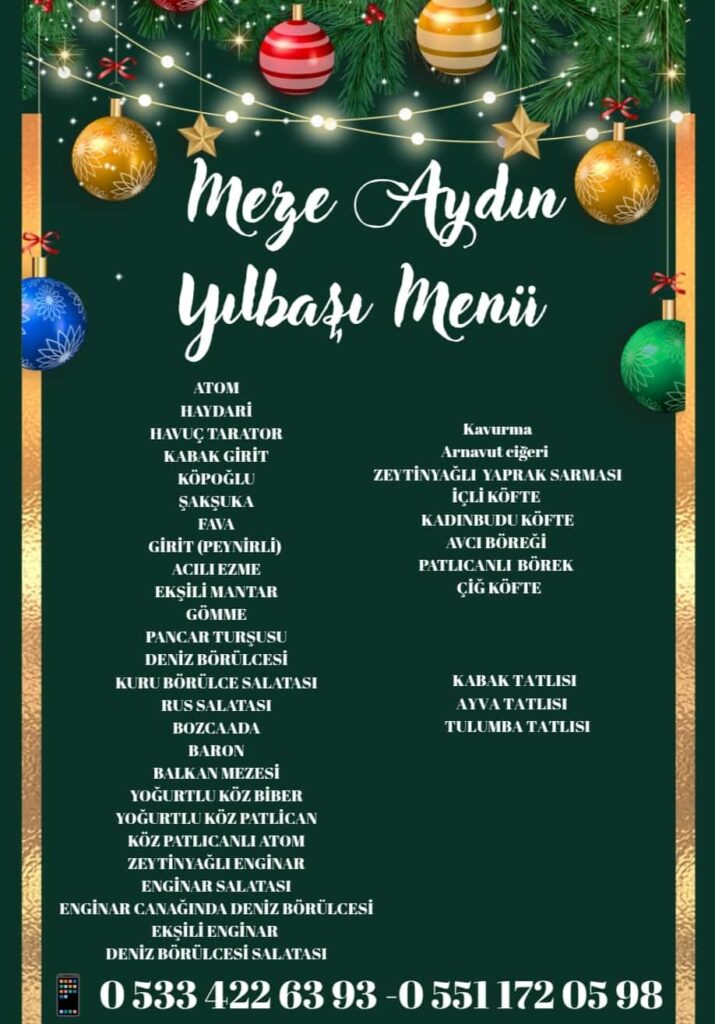 Meze Aydın

Yılbaşı Menü

ATOM
HAYDARİ
HAVUÇ TARATOR
KABAK GİRİT
KÖPOĞLU
ŞAKŞUKA
FAVA
GİRİT (PEYNİRLİ)
ACILI EZME
EKŞİLİ MANTAR
GÖMME
PANCAR TURŞUSU
DENİZ BÖRÜLCESİ
KURU BÖRÜLCE SALATASI
RUS SALATASI
BOZCAADA
BARON
BALKAN MEZESİ
YOĞURTLU KÖZ BİBER
YOĞURTLU KÖZ PATLİCAN
KÖZ PATLICANLI ATOM
ZEYTİNYAĞLI ENGİNAR
ENGİNAR SALATASI
ENGİNAR CANAĞINDA DENİZ BÖRÜLCESİ
EKŞİLİ ENGİNAR
DENİZ BÖRÜLCESİ SALATASI

Kavurma
Arnavut ciğeri
ZEYTİNYAĞLI YAPRAK SARMASI
İÇLİ KÖFTE
KADINBUDU KÖFTE
AVCI BÖREĞİ
PATLICANLI BÖREK
ÇİĞ KÖFTE

KABAK TATLISI
AYVA TATLISI
TULUMBA TATLISI

0 533 422 63 93 -0 551 172 05 98